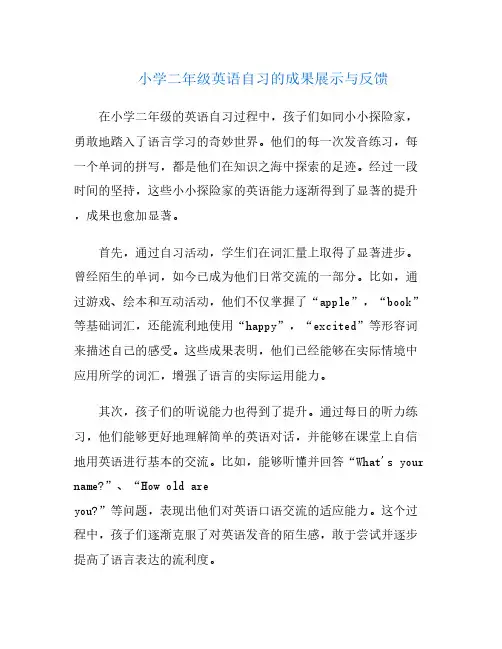 小学二年级英语自习的成果展示与反馈

在小学二年级的英语自习过程中，孩子们如同小小探险家，勇敢地踏入了语言学习的奇妙世界。他们的每一次发音练习，每一个单词的拼写，都是他们在知识之海中探索的足迹。经过一段时间的坚持，这些小小探险家的英语能力逐渐得到了显著的提升，成果也愈加显著。

首先，通过自习活动，学生们在词汇量上取得了显著进步。曾经陌生的单词，如今已成为他们日常交流的一部分。比如，通过游戏、绘本和互动活动，他们不仅掌握了“apple”，“book”等基础词汇，还能流利地使用“happy”，“excited”等形容词来描述自己的感受。这些成果表明，他们已经能够在实际情境中应用所学的词汇，增强了语言的实际运用能力。

其次，孩子们的听说能力也得到了提升。通过每日的听力练习，他们能够更好地理解简单的英语对话，并能够在课堂上自信地用英语进行基本的交流。比如，能够听懂并回答“What's your name?”、“How old are you?”等问题，表现出他们对英语口语交流的适应能力。这个过程中，孩子们逐渐克服了对英语发音的陌生感，敢于尝试并逐步提高了语言表达的流利度。